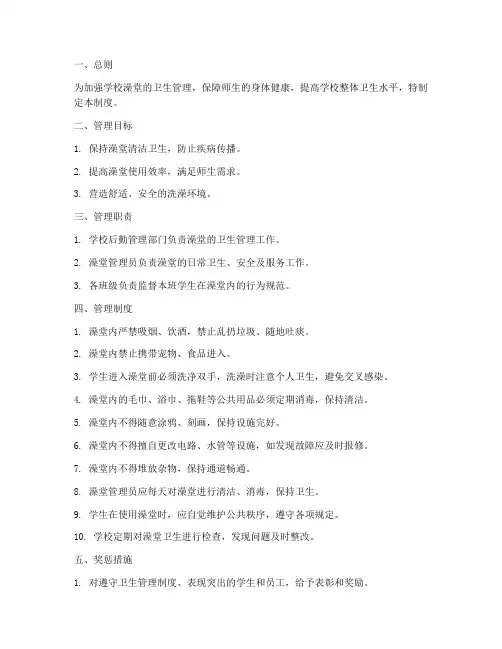 一、总则

为加强学校澡堂的卫生管理，保障师生的身体健康，提高学校整体卫生水平，特制定本制度。

二、管理目标

1. 保持澡堂清洁卫生，防止疾病传播。

2. 提高澡堂使用效率，满足师生需求。

3. 营造舒适、安全的洗澡环境。

三、管理职责

1. 学校后勤管理部门负责澡堂的卫生管理工作。

2. 澡堂管理员负责澡堂的日常卫生、安全及服务工作。

3. 各班级负责监督本班学生在澡堂内的行为规范。

四、管理制度

1. 澡堂内严禁吸烟、饮酒，禁止乱扔垃圾、随地吐痰。

2. 澡堂内禁止携带宠物、食品进入。

3. 学生进入澡堂前必须洗净双手，洗澡时注意个人卫生，避免交叉感染。

4. 澡堂内的毛巾、浴巾、拖鞋等公共用品必须定期消毒，保持清洁。

5. 澡堂内不得随意涂鸦、刻画，保持设施完好。

6. 澡堂内不得擅自更改电路、水管等设施，如发现故障应及时报修。

7. 澡堂内不得堆放杂物，保持通道畅通。

8. 澡堂管理员应每天对澡堂进行清洁、消毒，保持卫生。

9. 学生在使用澡堂时，应自觉维护公共秩序，遵守各项规定。

10. 学校定期对澡堂卫生进行检查，发现问题及时整改。

五、奖惩措施

1. 对遵守卫生管理制度、表现突出的学生和员工，给予表彰和奖励。